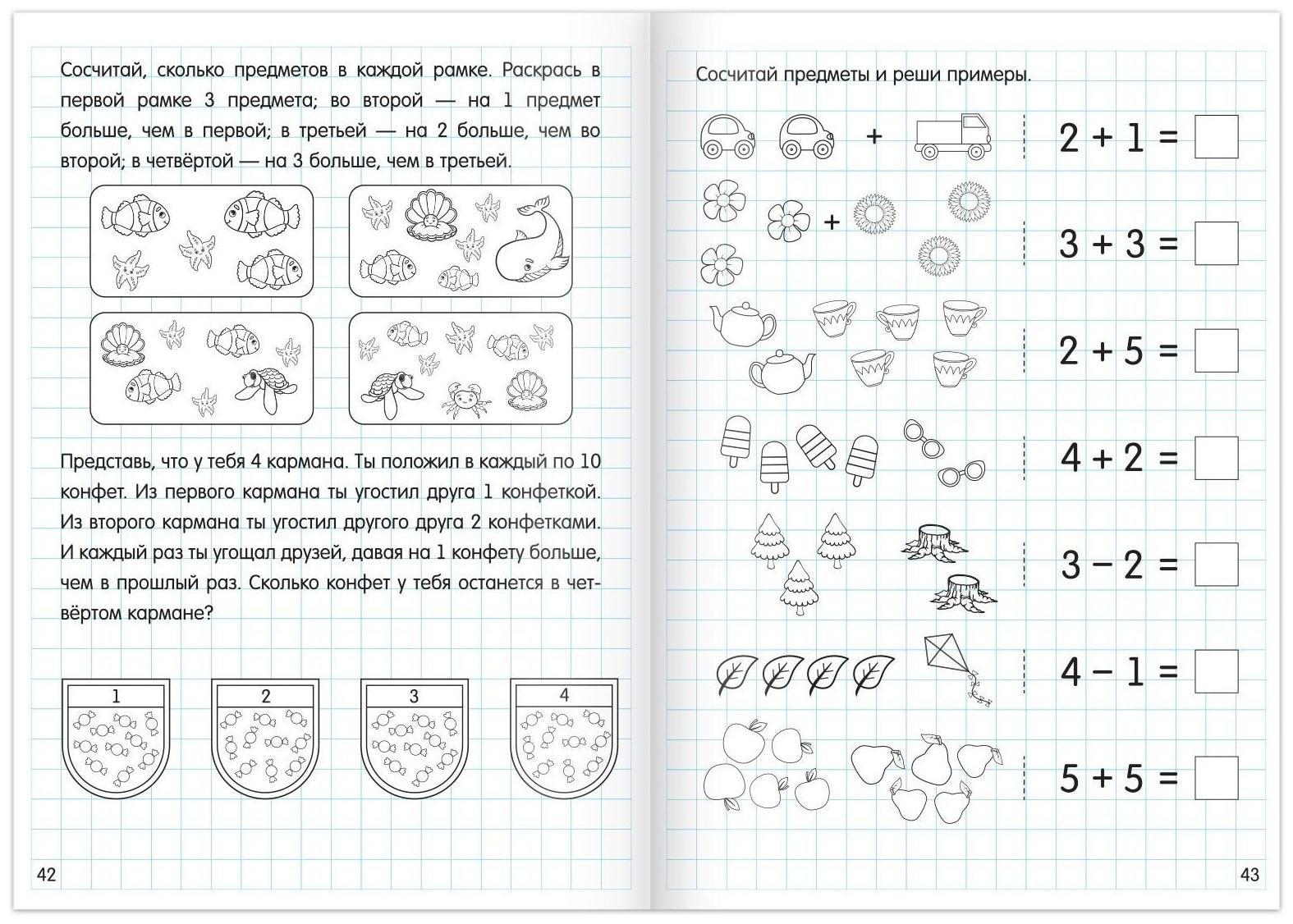 Сосчитай, сколько предметов в каждой рамке. Раскрась в первой рамке 3 предмета; во второй — на 1 предмет больше, чем в первой; в третьей — на 2 больше, чем во второй; в четвёртой — на 3 больше, чем в третьей.

Представь, что у тебя 4 кармана. Ты положил в каждый по 10 конфет. Из первого кармана ты угостил друга 1 конфеткой. Из второго кармана ты угостил другого друга 2 конфетками. И каждый раз ты угощал друзей, давая на 1 конфету больше, чем в прошлый раз. Сколько конфет у тебя останется в четвёртом кармане?

1

2

3

4

42

Сосчитай предметы и реши примеры.

+

$2 + 1 =$

+

$3 + 3 =$

$2 + 5 =$

$4 + 2 =$

$3 - 2 =$

$4 - 1 =$

$5 + 5 =$

43